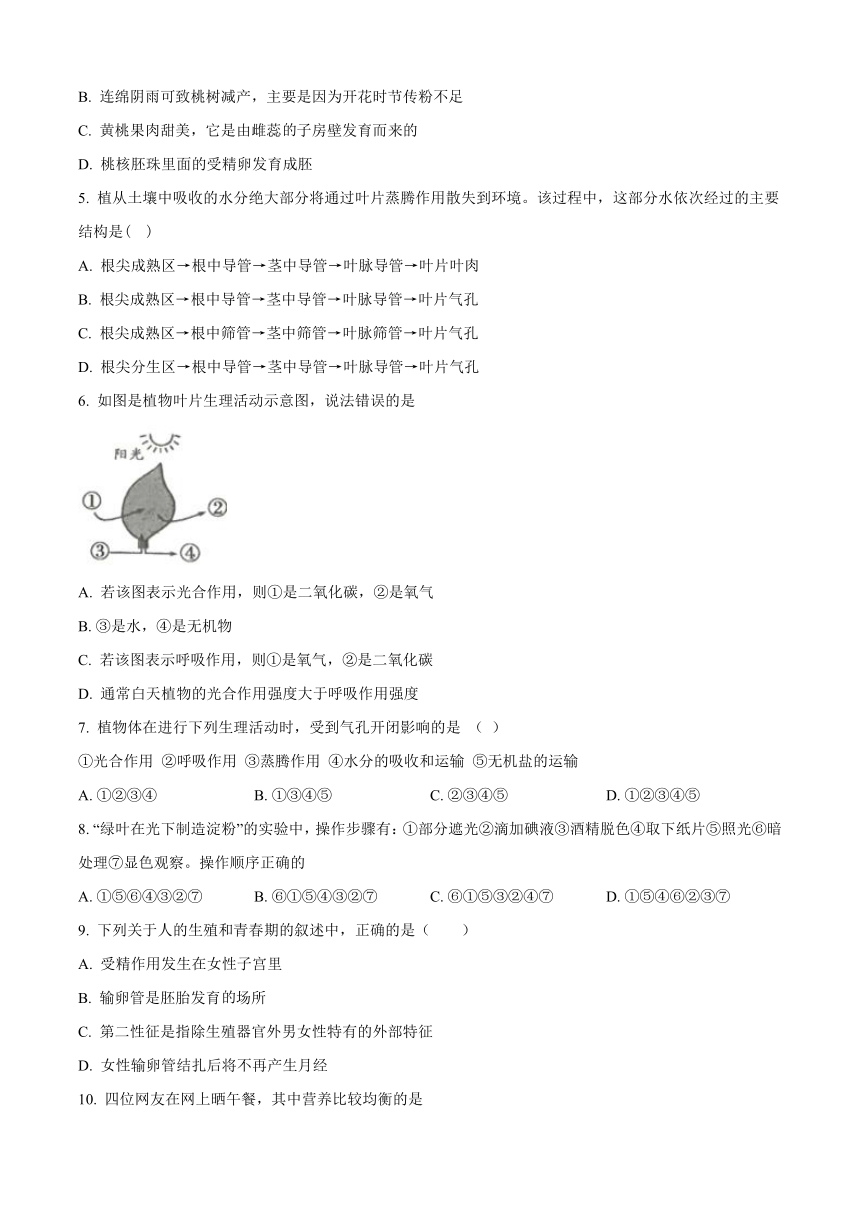 B. 连绵阴雨可致桃树减产，主要是因为开花时节传粉不足

C. 黄桃果肉甜美，它是由雌蕊的子房壁发育而来的

D. 桃核胚珠里面的受精卵发育成胚

5. 植从土壤中吸收的水分绝大部分将通过叶片蒸腾作用散失到环境。该过程中，这部分水依次经过的主要结构是( )

A. 根尖成熟区→根中导管→茎中导管→叶脉导管→叶片叶肉

B. 根尖成熟区→根中导管→茎中导管→叶脉导管→叶片气孔

C. 根尖成熟区→根中筛管→茎中筛管→叶脉筛管→叶片气孔

D. 根尖分生区→根中导管→茎中导管→叶脉导管→叶片气孔

6. 如图是植物叶片生理活动示意图，说法错误的是

阳光

①

②

③

④

A. 若该图表示光合作用，则①是二氧化碳，②是氧气

B. ③是水，④是无机物

C. 若该图表示呼吸作用，则①是氧气，②是二氧化碳

D. 通常白天植物的光合作用强度大于呼吸作用强度

7. 植物体在进行下列生理活动时，受到气孔开闭影响的是 （ ）

①光合作用 ②呼吸作用 ③蒸腾作用 ④水分的吸收和运输 ⑤无机盐的运输

A. ①②③④　　B. ①③④⑤　　C. ②③④⑤　　D. ①②③④⑤

8. “绿叶在光下制造淀粉”的实验中，操作步骤有：①部分遮光②滴加碘液③酒精脱色④取下纸片⑤照光⑥暗处理⑦显色观察。操作顺序正确的

A. ①⑤⑥④③②⑦　　B. ⑥①⑤④③②⑦　　C. ⑥①⑤③②④⑦　　D. ①⑤④⑥②③⑦

9. 下列关于人的生殖和青春期的叙述中，正确的是（　　）

A. 受精作用发生在女性子宫里

B. 输卵管是胚胎发育的场所

C. 第二性征是指除生殖器官外男女性特有的外部特征

D. 女性输卵管结扎后将不再产生月经

10. 四位网友在网上晒午餐，其中营养比较均衡的是